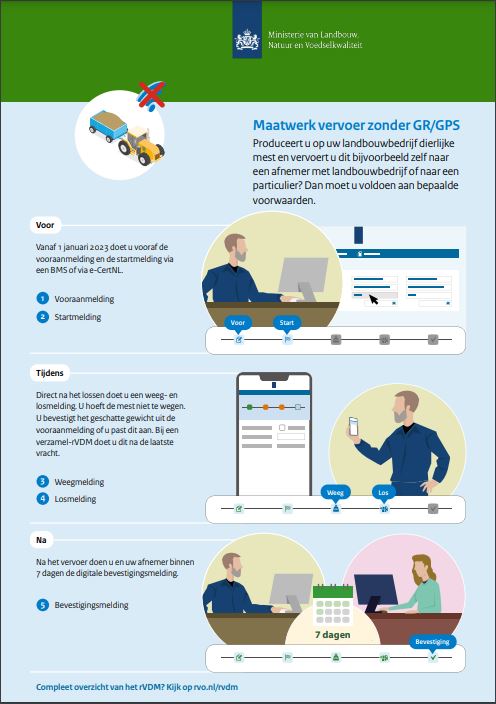 Ministerie van Landbouw, Natuur en Voedselkwaliteit

Maatwerk vervoer zonder GR/GPS

Produceert u op uw landbouwbedrijf dierlijke mest en vervoert u dit bijvoorbeeld zelf naar een afnemer met landbouwbedrijf of naar een particulier? Dan moet u voldoen aan bepaalde voorwaarden.

Voor

Vanaf 1 januari 2023 doet u vooraf de vooraanmelding en de startmelding via een BMS of via e-CertNL.

1 Vooraanmelding

2 Startmelding

Voor

Start

Tijdens

Direct na het lossen doet u een weeg- en losmelding. U hoeft de mest niet te wegen. U bevestigt het geschatte gewicht uit de vooraanmelding of u past dit aan. Bij een verzamel-rVDM doet u dit na de laatste vracht.

3 Weegmelding

4 Losmelding

Weeg

Los

Na

Na het vervoer doen u en uw afnemer binnen 7 dagen de digitale bevestigingsmelding.

5 Bevestigingsmelding

7 dagen

Bevestiging

Compleet overzicht van het rVDM? Kijk op rvo.nl/rvdm